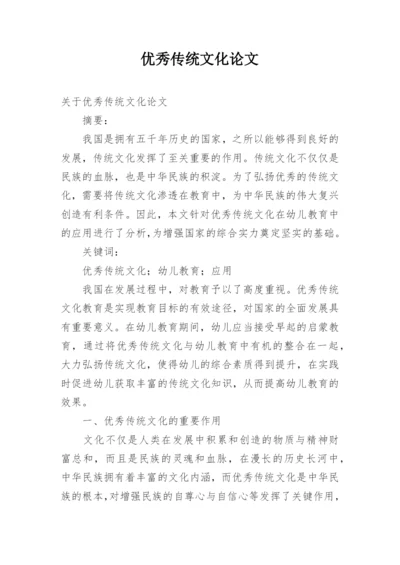 优秀传统文化论文

关于优秀传统文化论文

摘要：

我国是拥有五千年历史的国家，之所以能够得到良好的发展，传统文化发挥了至关重要的作用。传统文化不仅仅是民族的血脉，也是中华民族的积淀。为了弘扬优秀的传统文化，需要将传统文化渗透在教育中，为中华民族的伟大复兴创造有利条件。因此，本文针对优秀传统文化在幼儿教育中的应用进行了分析，为增强国家的综合实力奠定坚实的基础。

关键词：

优秀传统文化；幼儿教育；应用

我国在发展过程中，对教育予以了高度重视。优秀传统文化教育是实现教育目标的有效途径，对国家的全面发展具有重要意义。在幼儿教育期间，幼儿应当接受早起的启蒙教育，通过将优秀传统文化与幼儿教育中有机的整合在一起，大力弘扬传统文化，使得幼儿的综合素质得到提升，在实践时促进幼儿获取丰富的传统文化知识，从而提高幼儿教育的效果。

一、优秀传统文化的重要作用

文化不仅是人类在发展中积累和创造的物质与精神财富总和，而且是民族的灵魂和血脉，在漫长的历史长河中，中华民族拥有着丰富的文化内涵，而优秀传统文化是中华民族的根本，对增强民族的自尊心与自信心等发挥了关键作用，